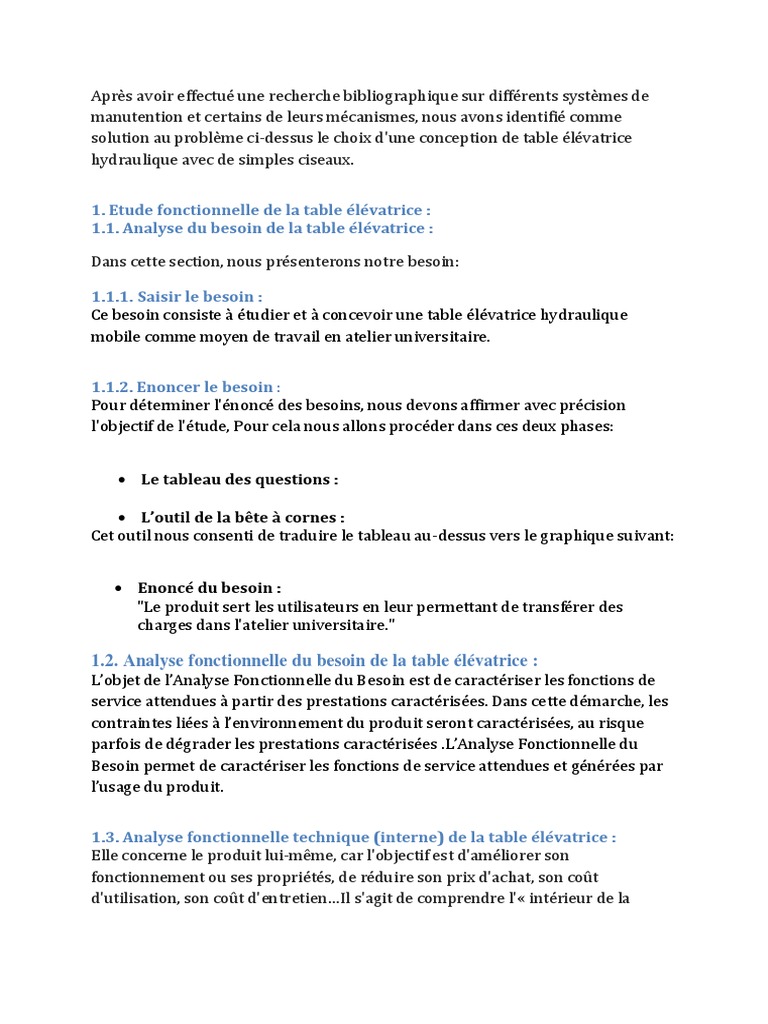 Après avoir effectué une recherche bibliographique sur différents systèmes de manutention et certains de leurs mécanismes, nous avons identifié comme solution au problème ci-dessus le choix d'une conception de table élévatrice hydraulique avec de simples ciseaux.

1. Etude fonctionnelle de la table élévatrice :
1.1. Analyse du besoin de la table élévatrice :

Dans cette section, nous présenterons notre besoin:

1.1.1. Saisir le besoin :
Ce besoin consiste à étudier et à concevoir une table élévatrice hydraulique mobile comme moyen de travail en atelier universitaire.

1.1.2. Enoncer le besoin :
Pour déterminer l'énoncé des besoins, nous devons affirmer avec précision l'objectif de l'étude, Pour cela nous allons procéder dans ces deux phases:

• Le tableau des questions :

• L'outil de la bête à cornes :
Cet outil nous consenti de traduire le tableau au-dessus vers le graphique suivant:

• Enoncé du besoin :
"Le produit sert les utilisateurs en leur permettant de transférer des charges dans l'atelier universitaire."

1.2. Analyse fonctionnelle du besoin de la table élévatrice :
L'objet de l'Analyse Fonctionnelle du Besoin est de caractériser les fonctions de service attendues à partir des prestations caractérisées. Dans cette démarche, les contraintes liées à l'environnement du produit seront caractérisées, au risque parfois de dégrader les prestations caractérisées .L'Analyse Fonctionnelle du Besoin permet de caractériser les fonctions de service attendues et générées par l'usage du produit.

1.3. Analyse fonctionnelle technique (interne) de la table élévatrice :
Elle concerne le produit lui-même, car l'objectif est d'améliorer son fonctionnement ou ses propriétés, de réduire son prix d'achat, son coût d'utilisation, son coût d'entretien…Il s'agit de comprendre l'« intérieur de la